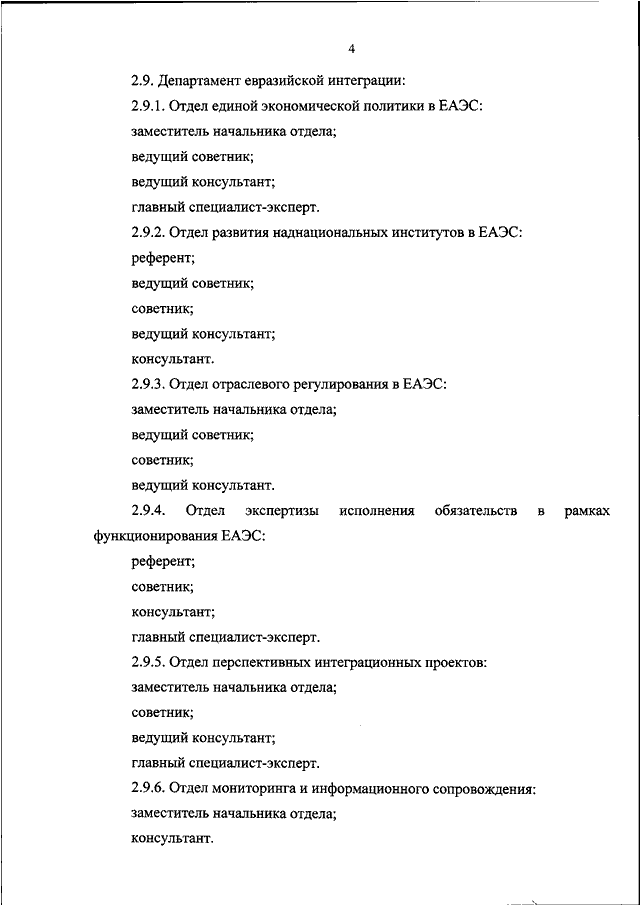 4

2.9. Департамент евразийской интеграции:

2.9.1. Отдел единой экономической политики в ЕАЭС:

заместитель начальника отдела;

ведущий советник;

ведущий консультант;

главный специалист-эксперт.

2.9.2. Отдел развития наднациональных институтов в ЕАЭС:

референт;

ведущий советник;

советник;

ведущий консультант;

консультант.

2.9.3. Отдел отраслевого регулирования в ЕАЭС:

заместитель начальника отдела;

ведущий советник;

советник;

ведущий консультант.

2.9.4. Отдел экспертизы исполнения обязательств в рамках функционирования ЕАЭС:

референт;

советник;

консультант;

главный специалист-эксперт.

2.9.5. Отдел перспективных интеграционных проектов:

заместитель начальника отдела;

советник;

ведущий консультант;

главный специалист-эксперт.

2.9.6. Отдел мониторинга и информационного сопровождения:

заместитель начальника отдела;

консультант.